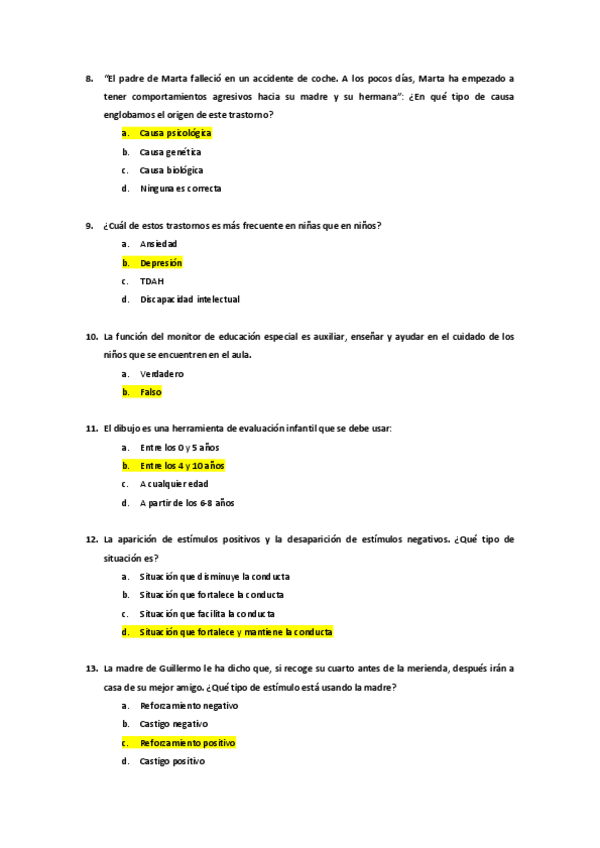 8. "El padre de Marta falleció en un accidente de coche. A los pocos días, Marta ha empezado a tener comportamientos agresivos hacia su madre y su hermana": ¿En qué tipo de causa englobamos el origen de este trastorno?

a. Causa psicológica
b. Causa genética
c. Causa biológica
d. Ninguna es correcta

9. ¿Cuál de estos trastornos es más frecuente en niñas que en niños?

a. Ansiedad
b. Depresión
c. TDAH
d. Discapacidad intelectual

10. La función del monitor de educación especial es auxiliar, enseñar y ayudar en el cuidado de los niños que se encuentren en el aula.

a. Verdadero
b. Falso

11. El dibujo es una herramienta de evaluación infantil que se debe usar:

a. Entre los 0 y 5 años
b. Entre los 4 y 10 años
c. A cualquier edad
d. A partir de los 6-8 años

12. La aparición de estímulos positivos y la desaparición de estímulos negativos. ¿Qué tipo de situación es?

a. Situación que disminuye la conducta
b. Situación que fortalece la conducta
c. Situación que facilita la conducta
d. Situación que fortalece y mantiene la conducta

13. La madre de Guillermo le ha dicho que, si recoge su cuarto antes de la merienda, después irán a casa de su mejor amigo. ¿Qué tipo de estímulo está usando la madre?

a. Reforzamiento negativo
b. Castigo negativo
c. Reforzamiento positivo
d. Castigo positivo